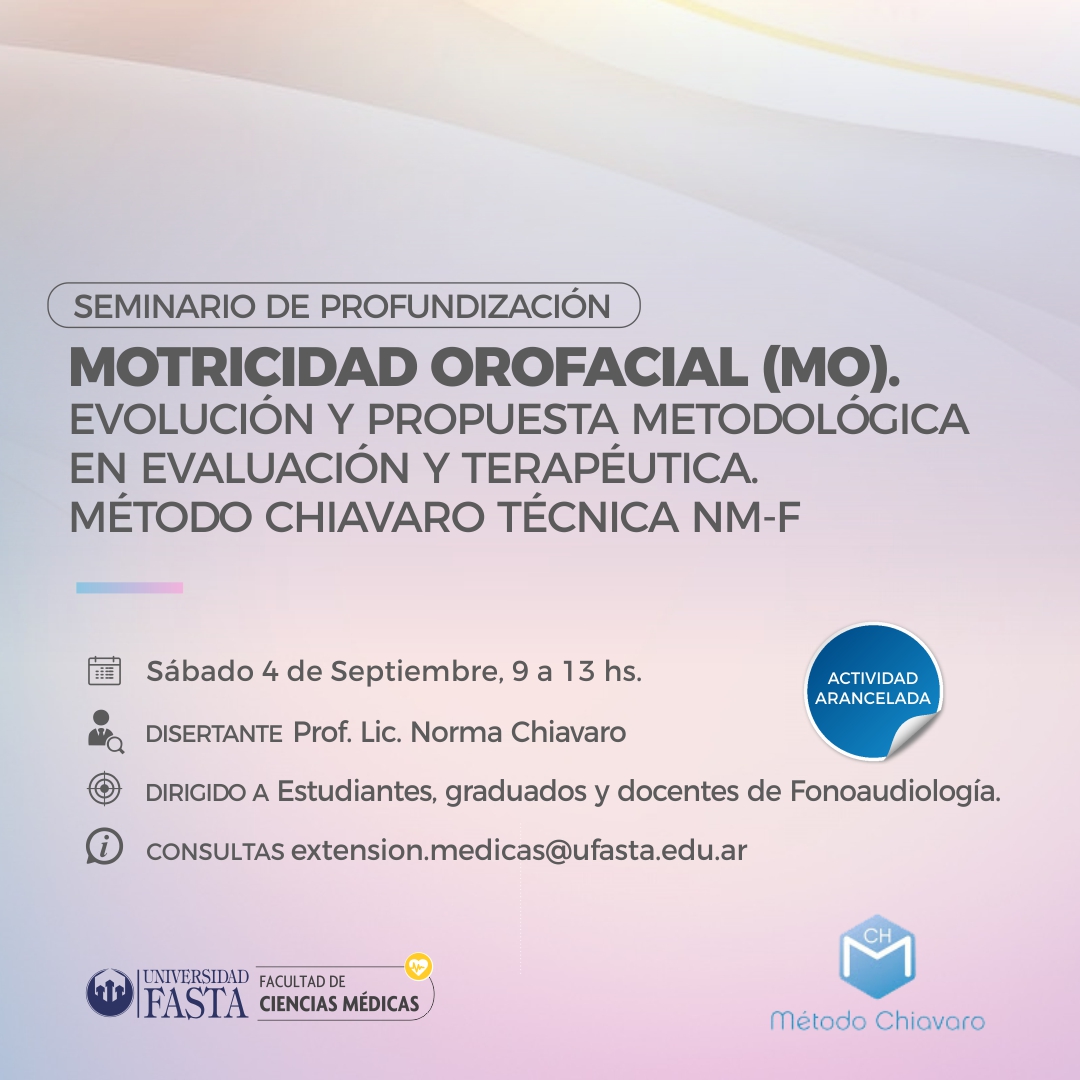 SEMINARIO DE PROFUNDIZACIÓN

MOTRICIDAD OROFACIAL (MO).
EVOLUCIÓN Y PROPUESTA METODOLÓGICA EN EVALUACIÓN Y TERAPÉUTICA.
MÉTODO CHIAVARO TÉCNICA NM-F

Sábado 4 de Septiembre, 9 a 13 hs.

ACTIVIDAD ARANCELADA

DISERTANTE Prof. Lic. Norma Chiavaro

DIRIGIDO A Estudiantes, graduados y docentes de Fonoaudiología.

CONSULTAS extension.medicas@ufasta.edu.ar

UNIVERSIDAD FASTA FACULTAD DE CIENCIAS MÉDICAS

CH M
Método Chiavaro